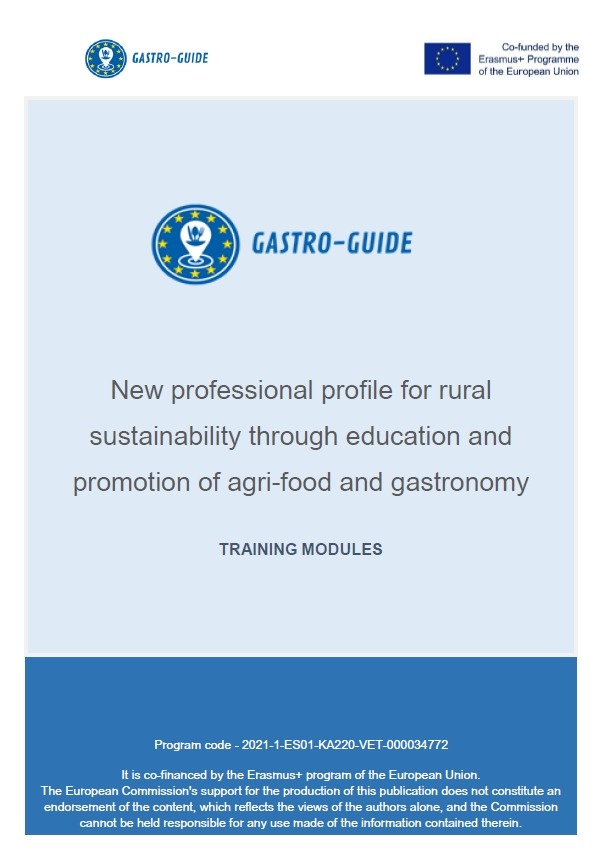 GASTRO-GUIDE

Co-funded by the Erasmus+ Programme of the European Union

GASTRO-GUIDE

New professional profile for rural sustainability through education and promotion of agri-food and gastronomy

TRAINING MODULES

Program code - 2021-1-ES01-KA220-VET-000034772

It is co-financed by the Erasmus+ program of the European Union.
The European Commission's support for the production of this publication does not constitute an endorsement of the content, which reflects the views of the authors alone, and the Commission cannot be held responsible for any use made of the information contained therein.